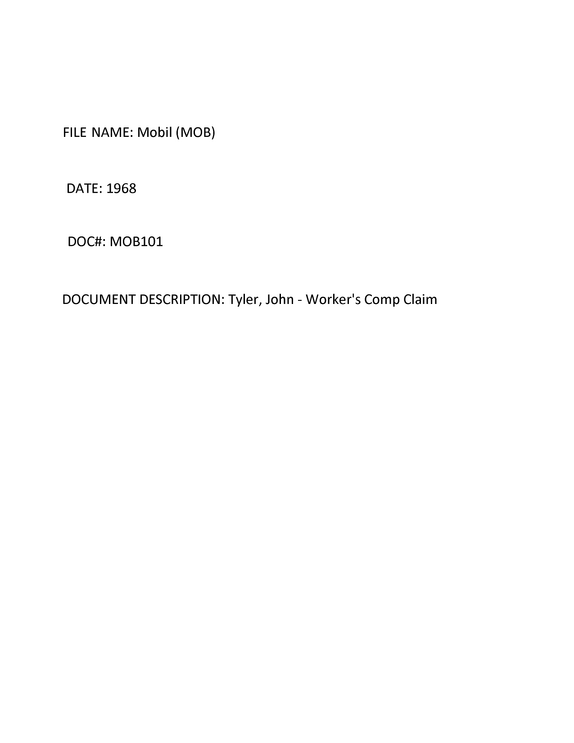 FILE NAME: Mobil (MOB)

DATE: 1968

DOC#: MOB101

DOCUMENT DESCRIPTION: Tyler, John - Worker's Comp Claim